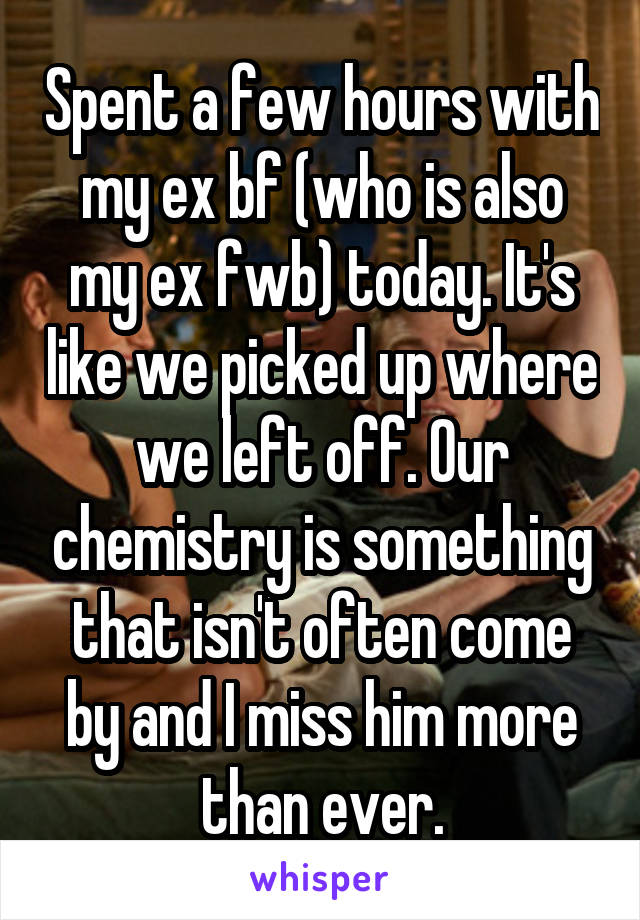 Spent a few hours with my ex bf (who is also my ex fwb) today. It's like we picked up where we left off. Our chemistry is something that isn't often come by and I miss him more than ever.

whisper